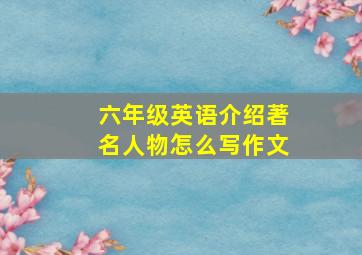 六年级英语介绍著名人物怎么写作文